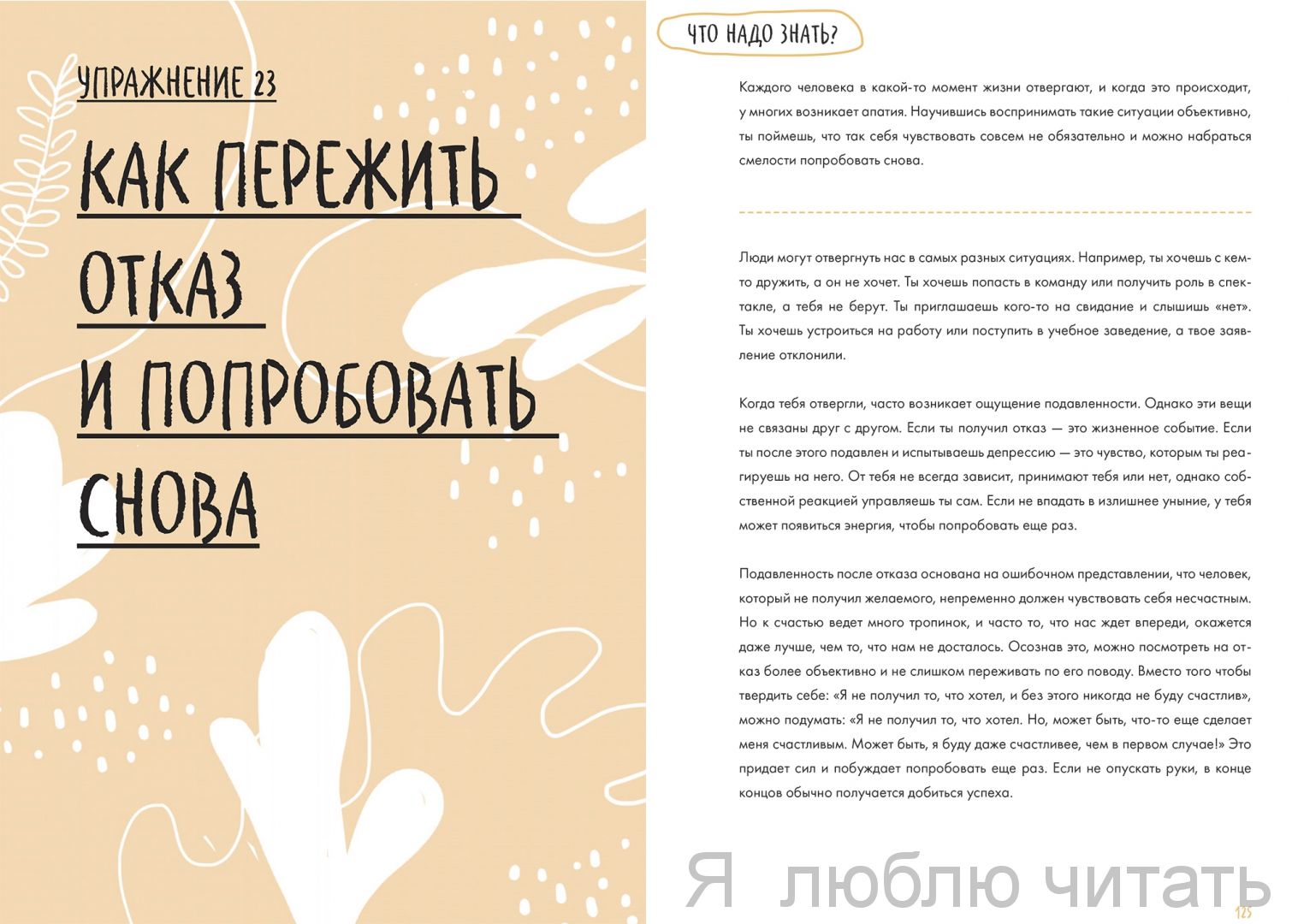 УПРАЖНЕНИЕ 23

КАК ПЕРЕЖИТЬ ОТКАЗ И ПОПРОБОВАТЬ СНОВА

ЧТО НАДО ЗНАТЬ?

Каждого человека в какой-то момент жизни отвергают, и когда это происходит, у многих возникает апатия. Научившись воспринимать такие ситуации объективно, ты поймешь, что так себя чувствовать совсем не обязательно и можно набраться смелости попробовать снова.

Люди могут отвергнуть нас в самых разных ситуациях. Например, ты хочешь с кем-то дружить, а он не хочет. Ты хочешь попасть в команду или получить роль в спектакле, а тебя не берут. Ты приглашаешь кого-то на свидание и слышишь «нет». Ты хочешь устроиться на работу или поступить в учебное заведение, а твое заявление отклонили.

Когда тебя отвергли, часто возникает ощущение подавленности. Однако эти вещи не связаны друг с другом. Если ты получил отказ — это жизненное событие. Если ты после этого подавлен и испытываешь депрессию — это чувство, которым ты реагируешь на него. От тебя не всегда зависит, принимают тебя или нет, однако собственной реакцией управляешь ты сам. Если не впадать в излишнее уныние, у тебя может появиться энергия, чтобы попробовать еще раз.

Подавленность после отказа основана на ошибочном представлении, что человек, который не получил желаемого, непременно должен чувствовать себя несчастным. Но к счастью ведет много тропинок, и часто то, что нас ждет впереди, окажется даже лучше, чем то, что нам не досталось. Осознав это, можно посмотреть на отказ более объективно и не слишком переживать по его поводу. Вместо того чтобы твердить себе: «Я не получил то, что хотел, и без этого никогда не буду счастлив», можно подумать: «Я не получил то, что хотел. Но, может быть, что-то еще сделает меня счастливым. Может быть, я буду даже счастливее, чем в первом случае!» Это придает сил и побуждает попробовать еще раз. Если не опускать руки, в конце концов обычно получается добиться успеха.

Я люблю читать

125